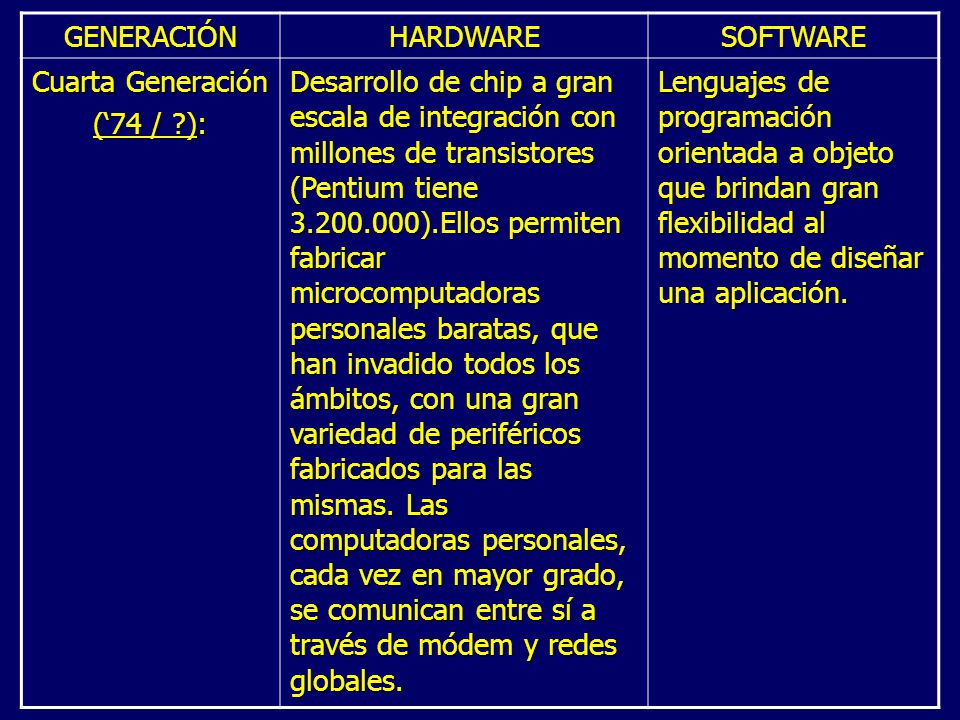 | GENERACIÓN | HARDWARE | SOFTWARE |
|---|---|---|
| Cuarta Generación (‘74 / ?): | Desarrollo de chip a gran escala de integración con millones de transistores (Pentium tiene 3.200.000).Ellos permiten fabricar microcomputadoras personales baratas, que han invadido todos los ámbitos, con una gran variedad de periféricos fabricados para las mismas. Las computadoras personales, cada vez en mayor grado, se comunican entre sí a través de módem y redes globales. | Lenguajes de programación orientada a objeto que brindan gran flexibilidad al momento de diseñar una aplicación. |